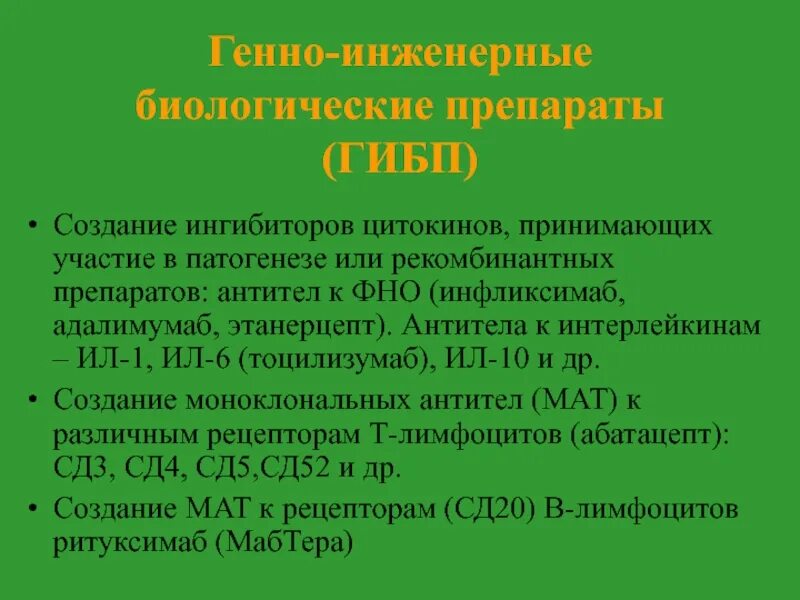 Генно-инженерные биологические препараты (ГИБП)

• Создание ингибиторов цитокинов, принимающих участие в патогенезе или рекомбинантных препаратов: антител к ФНО (инфликсимаб, адалимумаб, этанерцепт). Антитела к интерлейкинам – ИЛ-1, ИЛ-6 (тоцилизумаб), ИЛ-10 и др.
• Создание моноклональных антител (МАТ) к различным рецепторам Т-лимфоцитов (абатацепт): СД3, СД4, СД5,СД52 и др.
• Создание МАТ к рецепторам (СД20) В-лимфоцитов ритуксимаб (МабТера)